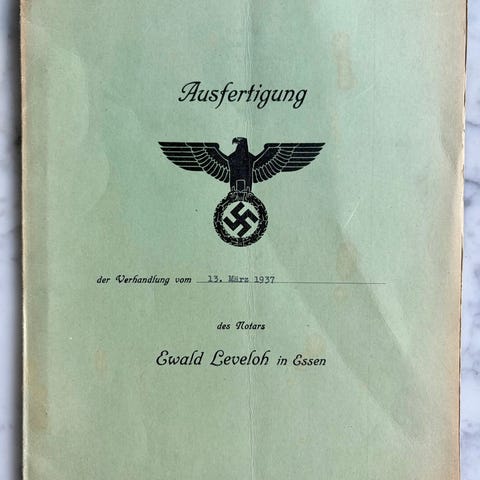 Ausfertigung

der Verhandlung vom 13. März 1937

des Notars

Ewald Leveloh in Essen